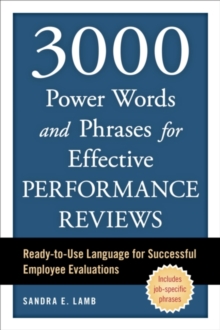 3000
Power Words and Phrases for Effective PERFORMANCE REVIEWS

Ready-to-Use Language for Successful Employee Evaluations

Includes job-specific phrases

SANDRA E. LAMB